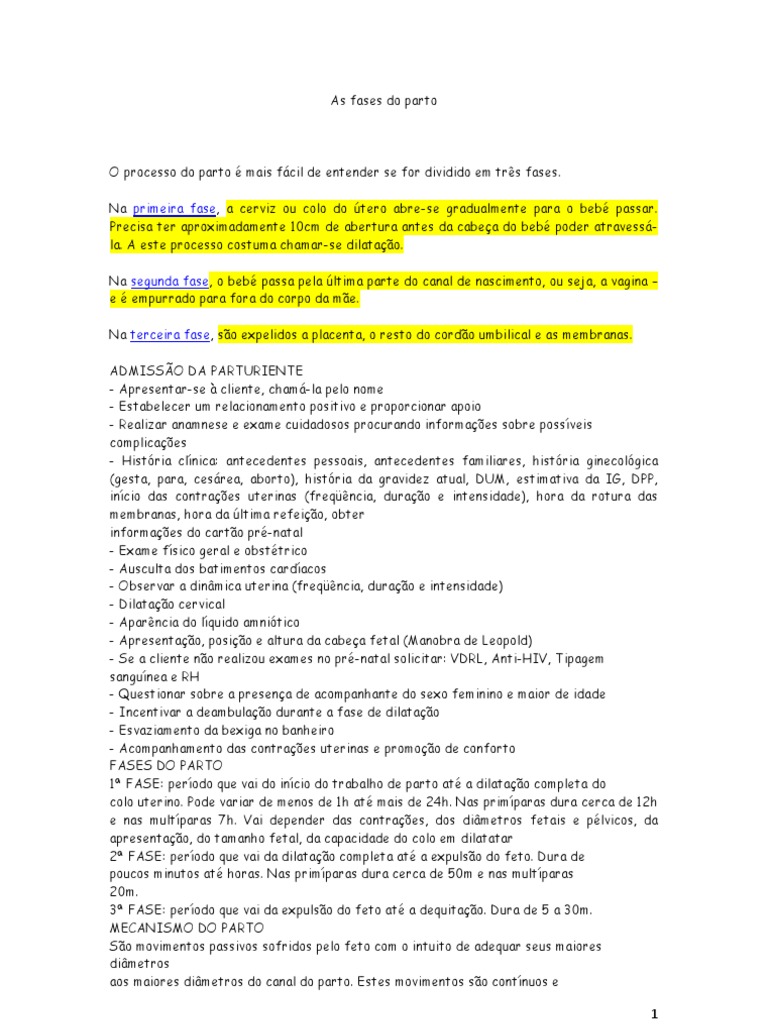 As fases do parto

O processo do parto é mais fácil de entender se for dividido em três fases.

Na primeira fase, a cerviz ou colo do útero abre-se gradualmente para o bebé passar. Precisa ter aproximadamente 10cm de abertura antes da cabeça do bebé poder atravessá-la. A este processo costuma chamar-se dilatação.

Na segunda fase, o bebé passa pela última parte do canal de nascimento, ou seja, a vagina – e é empurrado para fora do corpo da mãe.

Na terceira fase, são expelidos a placenta, o resto do cordão umbilical e as membranas.

ADMISSÃO DA PARTURIENTE
- Apresentar-se à cliente, chamá-la pelo nome
- Estabelecer um relacionamento positivo e proporcionar apoio
- Realizar anamnese e exame cuidadosos procurando informações sobre possíveis complicações
- História clínica: antecedentes pessoais, antecedentes familiares, história ginecológica (gesta, para, cesárea, aborto), história da gravidez atual, DUM, estimativa da IG, DPP, início das contrações uterinas (freqüência, duração e intensidade), hora da rotura das membranas, hora da última refeição, obter
informações do cartão pré-natal
- Exame físico geral e obstétrico
- Ausculta dos batimentos cardíacos
- Observar a dinâmica uterina (freqüência, duração e intensidade)
- Dilatação cervical
- Aparência do líquido amniótico
- Apresentação, posição e altura da cabeça fetal (Manobra de Leopold)
- Se a cliente não realizou exames no pré-natal solicitar: VDRL, Anti-HIV, Tipagem sanguínea e RH
- Questionar sobre a presença de acompanhante do sexo feminino e maior de idade
- Incentivar a deambulação durante a fase de dilatação
- Esvaziamento da bexiga no banheiro
- Acompanhamento das contrações uterinas e promoção de conforto
FASES DO PARTO
1ª FASE: período que vai do início do trabalho de parto até a dilatação completa do colo uterino. Pode variar de menos de 1h até mais de 24h. Nas primíparas dura cerca de 12h e nas multíparas 7h. Vai depender das contrações, dos diâmetros fetais e pélvicos, da apresentação, do tamanho fetal, da capacidade do colo em dilatatar
2ª FASE: período que vai da dilatação completa até a expulsão do feto. Dura de poucos minutos até horas. Nas primíparas dura cerca de 50m e nas multíparas 20m.
3ª FASE: período que vai da expulsão do feto até a dequitação. Dura de 5 a 30m.
MECANISMO DO PARTO
São movimentos passivos sofridos pelo feto com o intuito de adequar seus maiores diâmetros
aos maiores diâmetros do canal do parto. Estes movimentos são contínuos e

1